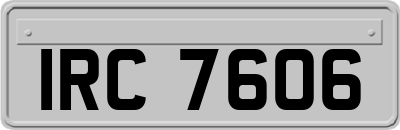 IRC 7606